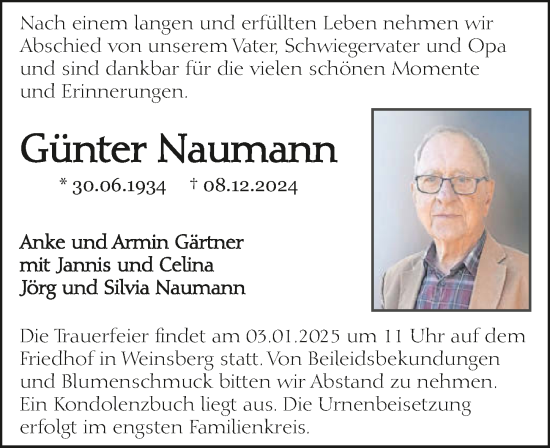 Nach einem langen und erfüllten Leben nehmen wir Abschied von unserem Vater, Schwiegervater und Opa und sind dankbar für die vielen schönen Momente und Erinnerungen.

Günter Naumann

* 30.06.1934 † 08.12.2024

Anke und Armin Gärtner
mit Jannis und Celina
Jörg und Silvia Naumann

Die Trauerfeier findet am 03.01.2025 um 11 Uhr auf dem Friedhof in Weinsberg statt. Von Beileidsbekundungen und Blumenschmuck bitten wir Abstand zu nehmen. Ein Kondolenzbuch liegt aus. Die Urnenbeisetzung erfolgt im engsten Familienkreis.